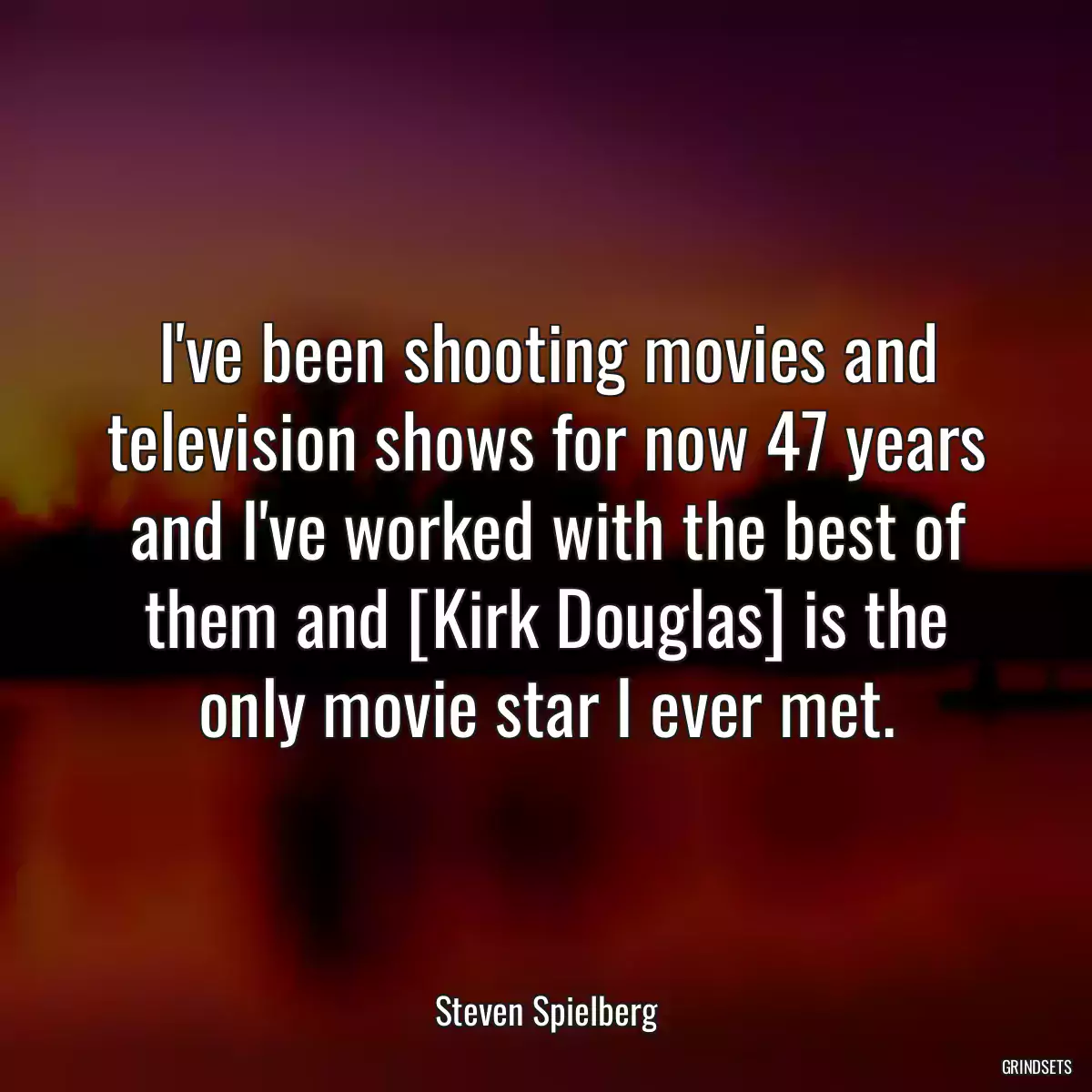 I've been shooting movies and television shows for now 47 years and I've worked with the best of them and [Kirk Douglas] is the only movie star I ever met.

Steven Spielberg

GRINDSETS